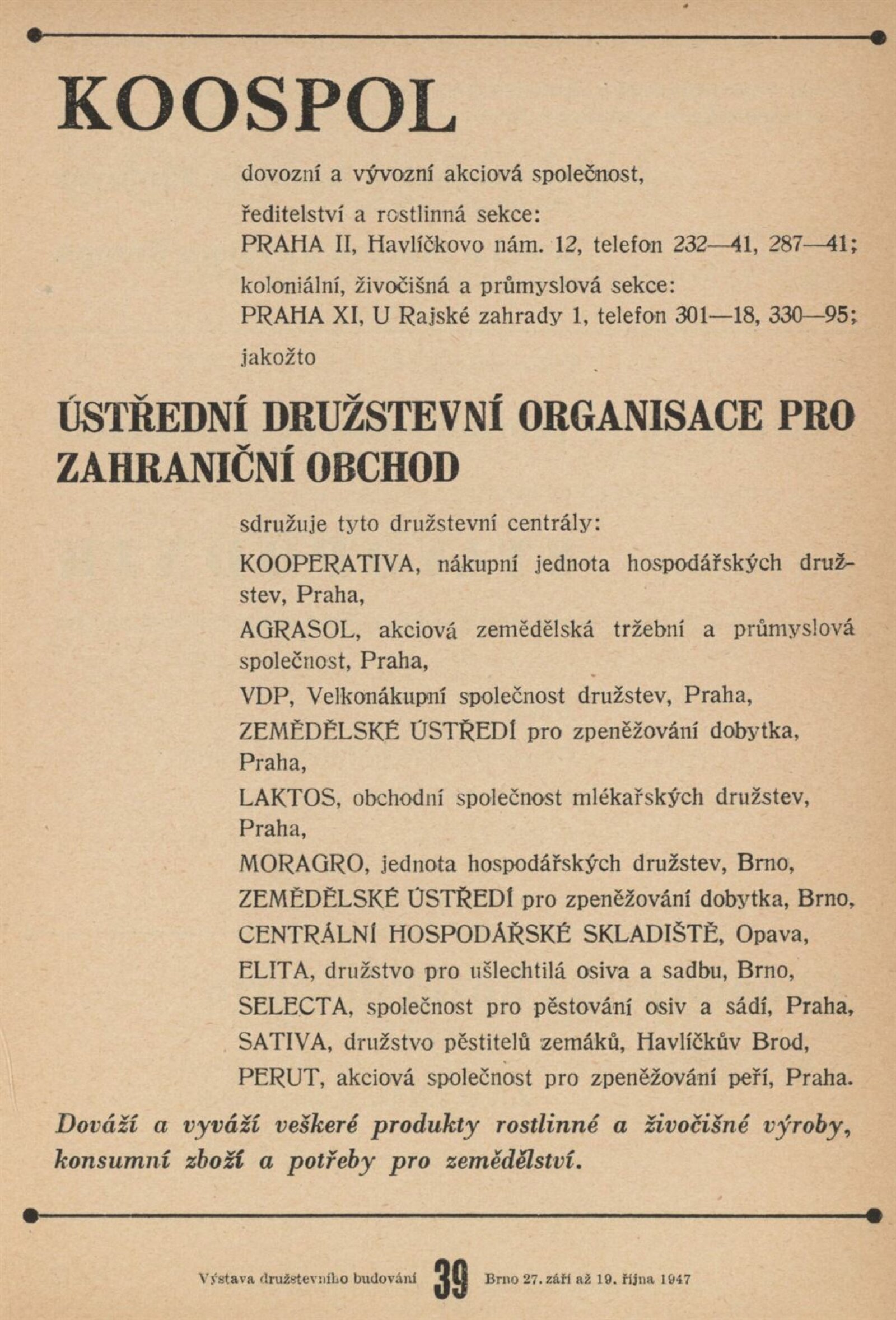 KOOSPOL

dovozní a vývozní akciová společnost,

ředitelství a rostlinná sekce:
PRAHA II, Havlíčkovo nám. 12, telefon 232—41, 287—41;

koloniální, živočišná a průmyslová sekce:
PRAHA XI, U Rajské zahrady 1, telefon 301—18, 330—95;

jakožto

ÚSTŘEDNÍ DRUŽSTEVNÍ ORGANISACE PRO ZAHRANIČNÍ OBCHOD

sdružuje tyto družstevní centrály:

KOOPERATIVA, nákupní jednota hospodářských družstev, Praha,

AGRASOL, akciová zemědělská tržební a průmyslová společnost, Praha,

VDP, Velkonákupní společnost družstev, Praha,

ZEMĚDĚLSKÉ ÚSTŘEDÍ pro zpeněžování dobytka, Praha,

LAKTOS, obchodní společnost mlékařských družstev, Praha,

MORAGRO, jednota hospodářských družstev, Brno,

ZEMĚDĚLSKÉ ÚSTŘEDÍ pro zpeněžování dobytka, Brno,

CENTRÁLNÍ HOSPODÁŘSKÉ SKLADIŠTĚ, Opava,

ELITA, družstvo pro ušlechtilá osiva a sadbu, Brno,

SELECTA, společnost pro pěstování osiv a sádí, Praha,

SATIVA, družstvo pěstitelů zemáků, Havlíčkův Brod,

PERUT, akciová společnost pro zpeněžování peří, Praha.

Dováží a vyváží veškeré produkty rostlinné a živočišné výroby, konsumní zboží a potřeby pro zemědělství.

Výstava družstevního budování 39 Brno 27. září až 19. října 1947